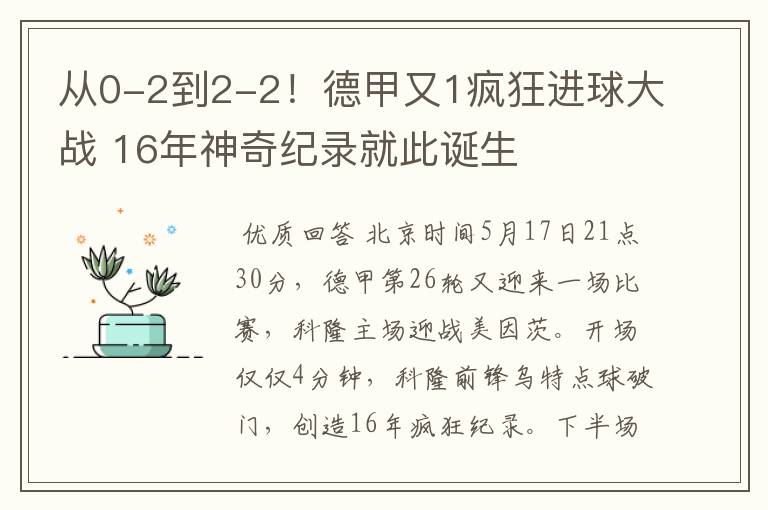 从0-2到2-2！德甲又1疯狂进球大战 16年神奇纪录就此诞生

优质回答 北京时间5月17日21点30分，德甲第26轮又迎来一场比赛，科隆主场迎战美因茨。开场仅仅4分钟，科隆前锋乌特点球破门，创造16年疯狂纪录。下半场